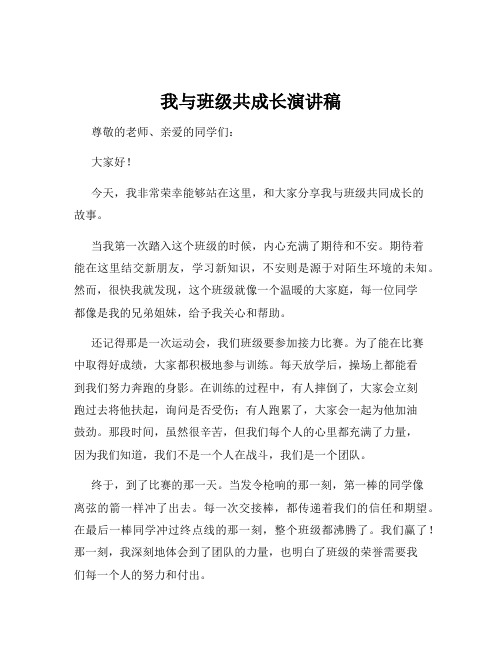 我与班级共成长演讲稿

尊敬的老师、亲爱的同学们：

大家好！

今天，我非常荣幸能够站在这里，和大家分享我与班级共同成长的故事。

当我第一次踏入这个班级的时候，内心充满了期待和不安。期待着能在这里结交新朋友，学习新知识，不安则是源于对陌生环境的未知。然而，很快我就发现，这个班级就像一个温暖的大家庭，每一位同学都像是我的兄弟姐妹，给予我关心和帮助。

还记得那是一次运动会，我们班级要参加接力比赛。为了能在比赛中取得好成绩，大家都积极地参与训练。每天放学后，操场上都能看到我们努力奔跑的身影。在训练的过程中，有人摔倒了，大家会立刻跑过去将他扶起，询问是否受伤；有人跑累了，大家会一起为他加油鼓劲。那段时间，虽然很辛苦，但我们每个人的心里都充满了力量，因为我们知道，我们不是一个人在战斗，我们是一个团队。

终于，到了比赛的那一天。当发令枪响的那一刻，第一棒的同学像离弦的箭一样冲了出去。每一次交接棒，都传递着我们的信任和期望。在最后一棒同学冲过终点线的那一刻，整个班级都沸腾了。我们赢了！那一刻，我深刻地体会到了团队的力量，也明白了班级的荣誉需要我们每一个人的努力和付出。